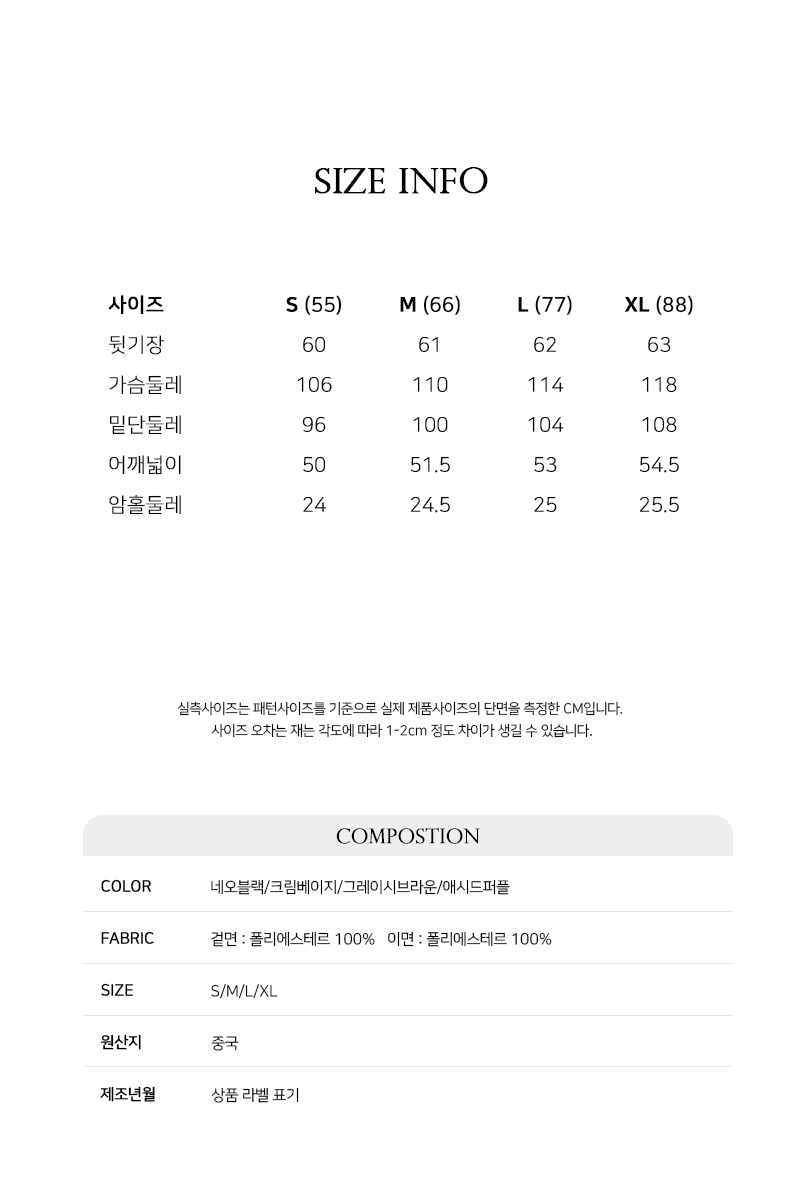 SIZE INFO

| 사이즈 | S (55) | M (66) | L (77) | XL (88) |
|---|---|---|---|---|
| 뒷기장 | 60 | 61 | 62 | 63 |
| 가슴둘레 | 106 | 110 | 114 | 118 |
| 밑단둘레 | 96 | 100 | 104 | 108 |
| 어깨넓이 | 50 | 51.5 | 53 | 54.5 |
| 암홀둘레 | 24 | 24.5 | 25 | 25.5 |

실측사이즈는 패턴사이즈를 기준으로 실제 제품사이즈의 단면을 측정한 CM입니다.
사이즈 오차는 재는 각도에 따라 1-2cm 정도 차이가 생길 수 있습니다.

COMPOSTION

COLOR 네오블랙/크림베이지/그레이시브라운/애시드퍼플

FABRIC 겉면 : 폴리에스테르 100% 이면 : 폴리에스테르 100%

SIZE S/M/L/XL

원산지 중국

제조년월 상품 라벨 표기